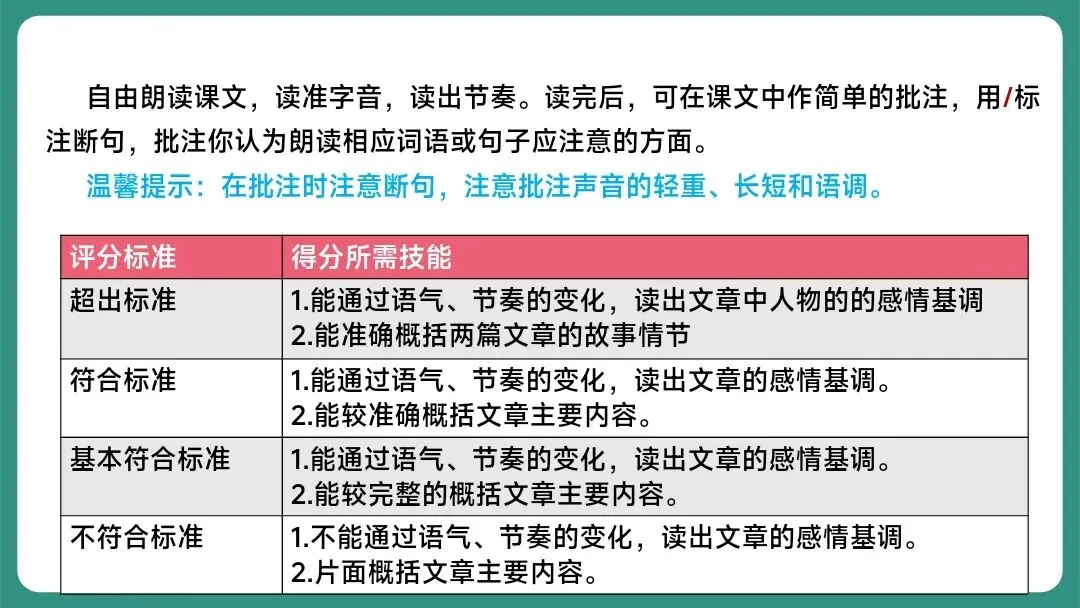 自由朗读课文，读准字音，读出节奏。读完后，可在课文中作简单的批注，用/标注断句，批注你认为朗读相应词语或句子应注意的方面。

温馨提示：在批注时注意断句，注意批注声音的轻重、长短和语调。

| 评分标准 | 得分所需技能 |
|---|---|
| 超出标准 | 1.能通过语气、节奏的变化，读出文章中人物的的感情基调 2.能准确概括两篇文章的故事情节 |
| 符合标准 | 1.能通过语气、节奏的变化，读出文章的感情基调。 2.能较准确概括文章主要内容。 |
| 基本符合标准 | 1.能通过语气、节奏的变化，读出文章的感情基调。 2.能较完整的概括文章主要内容。 |
| 不符合标准 | 1.不能通过语气、节奏的变化，读出文章的感情基调。 2.片面概括文章主要内容。 |